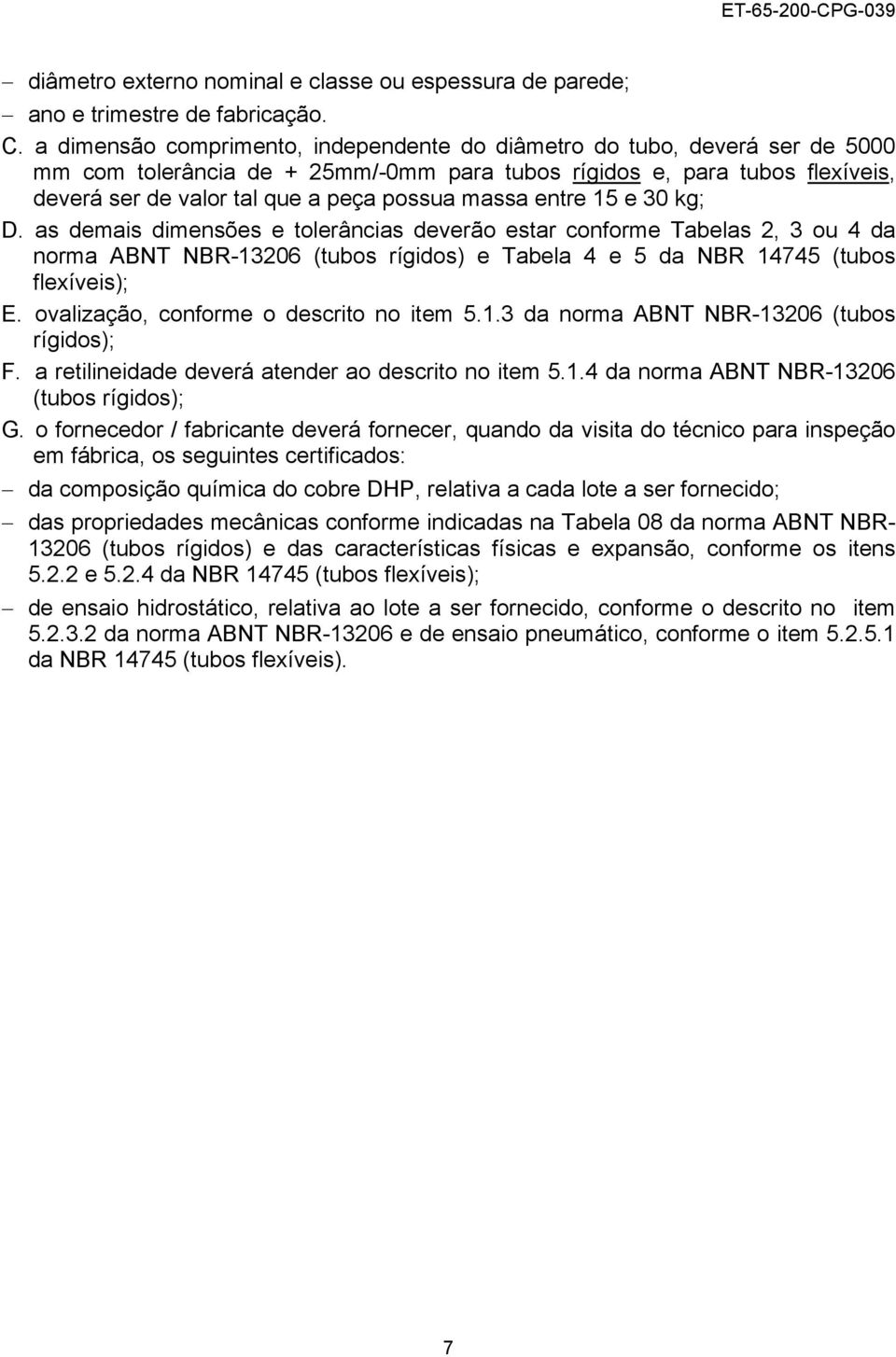 ET-65-200-CPG-039

– diâmetro externo nominal e classe ou espessura de parede;
– ano e trimestre de fabricação.

C. a dimensão comprimento, independente do diâmetro do tubo, deverá ser de 5000 mm com tolerância de + 25mm/-0mm para tubos rígidos e, para tubos flexíveis, deverá ser de valor tal que a peça possua massa entre 15 e 30 kg;

D. as demais dimensões e tolerâncias deverão estar conforme Tabelas 2, 3 ou 4 da norma ABNT NBR-13206 (tubos rígidos) e Tabela 4 e 5 da NBR 14745 (tubos flexíveis);

E. ovalização, conforme o descrito no item 5.1.3 da norma ABNT NBR-13206 (tubos rígidos);

F. a retilineidade deverá atender ao descrito no item 5.1.4 da norma ABNT NBR-13206 (tubos rígidos);

G. o fornecedor / fabricante deverá fornecer, quando da visita do técnico para inspeção em fábrica, os seguintes certificados:

– da composição química do cobre DHP, relativa a cada lote a ser fornecido;

– das propriedades mecânicas conforme indicadas na Tabela 08 da norma ABNT NBR-13206 (tubos rígidos) e das características físicas e expansão, conforme os itens 5.2.2 e 5.2.4 da NBR 14745 (tubos flexíveis);

– de ensaio hidrostático, relativa ao lote a ser fornecido, conforme o descrito no item 5.2.3.2 da norma ABNT NBR-13206 e de ensaio pneumático, conforme o item 5.2.5.1 da NBR 14745 (tubos flexíveis).

7